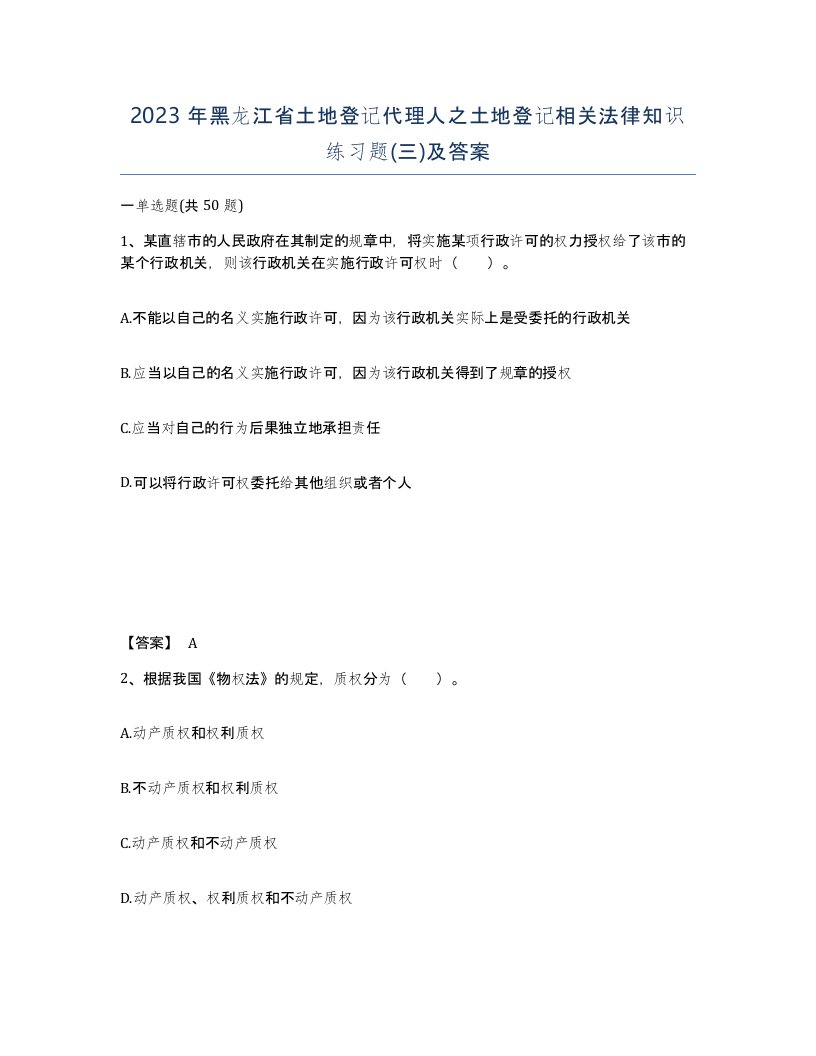 2023年黑龙江省土地登记代理人之土地登记相关法律知识练习题(三)及答案

一单选题(共50题)

1、某直辖市的人民政府在其制定的规章中，将实施某项行政许可的权力授权给了该市的某个行政机关，则该行政机关在实施行政许可权时（　　）。

A.不能以自己的名义实施行政许可，因为该行政机关实际上是受委托的行政机关

B.应当以自己的名义实施行政许可，因为该行政机关得到了规章的授权

C.应当对自己的行为后果独立地承担责任

D.可以将行政许可权委托给其他组织或者个人

【答案】 A

2、根据我国《物权法》的规定，质权分为（　　）。

A.动产质权和权利质权

B.不动产质权和权利质权

C.动产质权和不动产质权

D.动产质权、权利质权和不动产质权